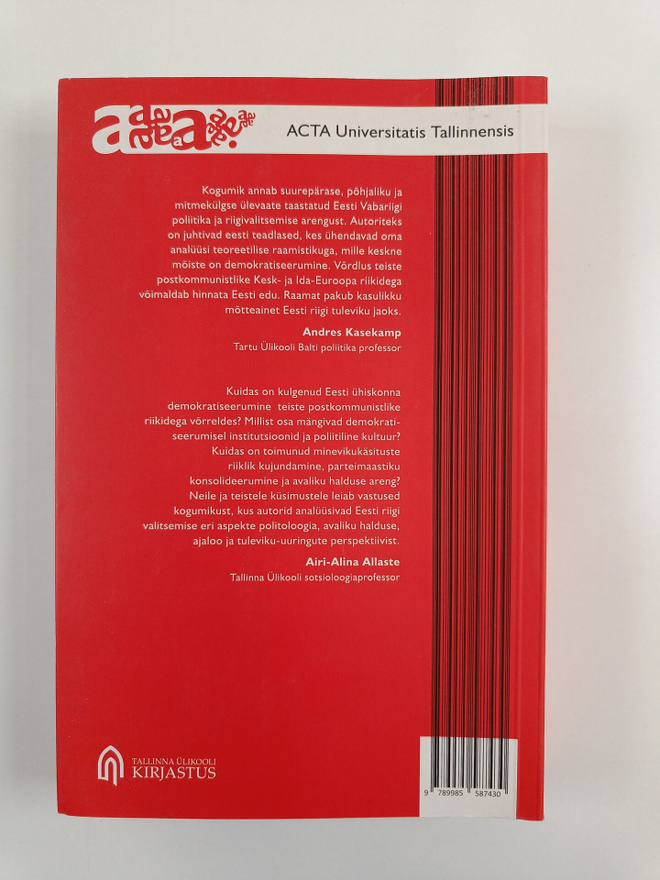 ACTA Universitatis Tallinnensis

Kogumik annab suurepärase, põhjaliku ja mitmekülgse ülevaate taastatud Eesti Vabariigi poliitika ja riigivalitsemise arengust. Autoriteks on juhtivad eesti teadlased, kes ühendavad oma analüüsi teoreetilise raamistikuga, mille keskne mõiste on demokratiseerumine. Võrdlus teiste postkommunistlike Kesk- ja Ida-Euroopa riikidega võimaldab hinnata Eesti edu. Raamat pakub kasulikku mõtteainet Eesti riigi tuleviku jaoks.

Andres Kasekamp
Tartu Ülikooli Balti poliitika professor

Kuidas on kulgenud Eesti ühiskonna demokratiseerumine teiste postkommunistlike riikidega võrreldes? Millist osa mängivad demokratiseerumisel institutsioonid ja poliitiline kultuur? Kuidas on toimunud minevikukäsituste riiklik kujundamine, parteimaastiku konsolideerumine ja avaliku halduse areng? Neile ja teistele küsimustele leiab vastused kogumikust, kus autorid analüüsivad Eesti riigi valitsemise eri aspekte politoloogia, avaliku halduse, ajaloo ja tuleviku-uuringute perspektiivist.

Airi-Alina Allaste
Tallinna Ülikooli sotsioloogiaprofessor

TALLINNA ÜLIKOOLI KIRJASTUS

9 789985 587430